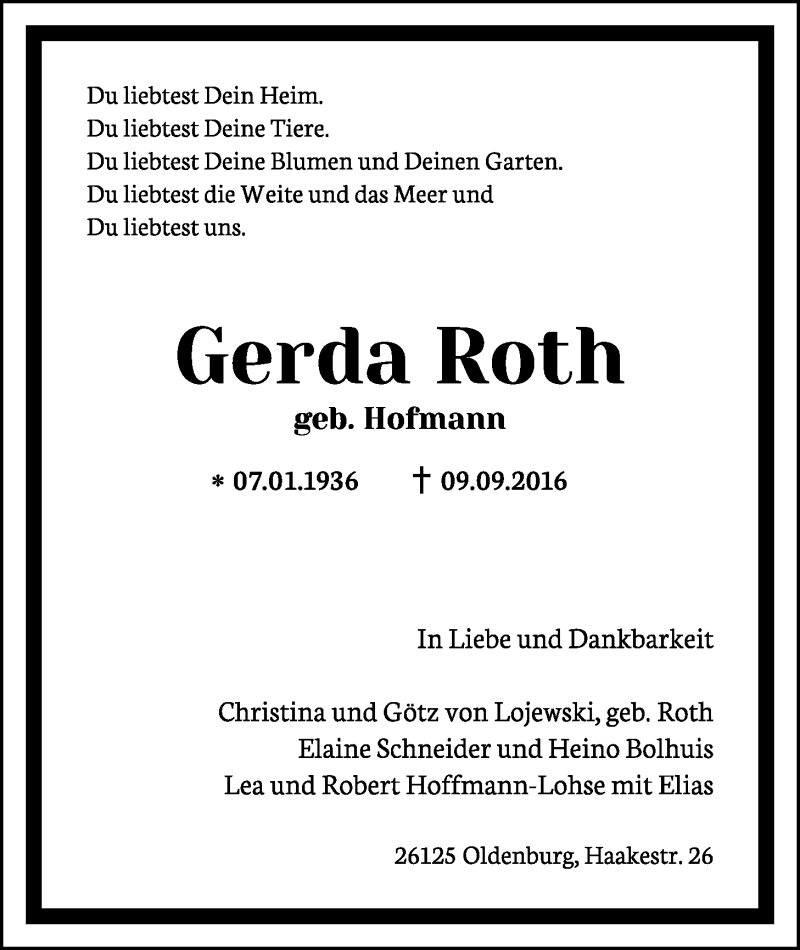 Du liebtest Dein Heim.
Du liebtest Deine Tiere.
Du liebtest Deine Blumen und Deinen Garten.
Du liebtest die Weite und das Meer und
Du liebtest uns.

Gerda Roth
geb. Hofmann

* 07.01.1936 † 09.09.2016

In Liebe und Dankbarkeit

Christina und Götz von Lojewski, geb. Roth
Elaine Schneider und Heino Bolhuis
Lea und Robert Hoffmann-Lohse mit Elias

26125 Oldenburg, Haakestr. 26